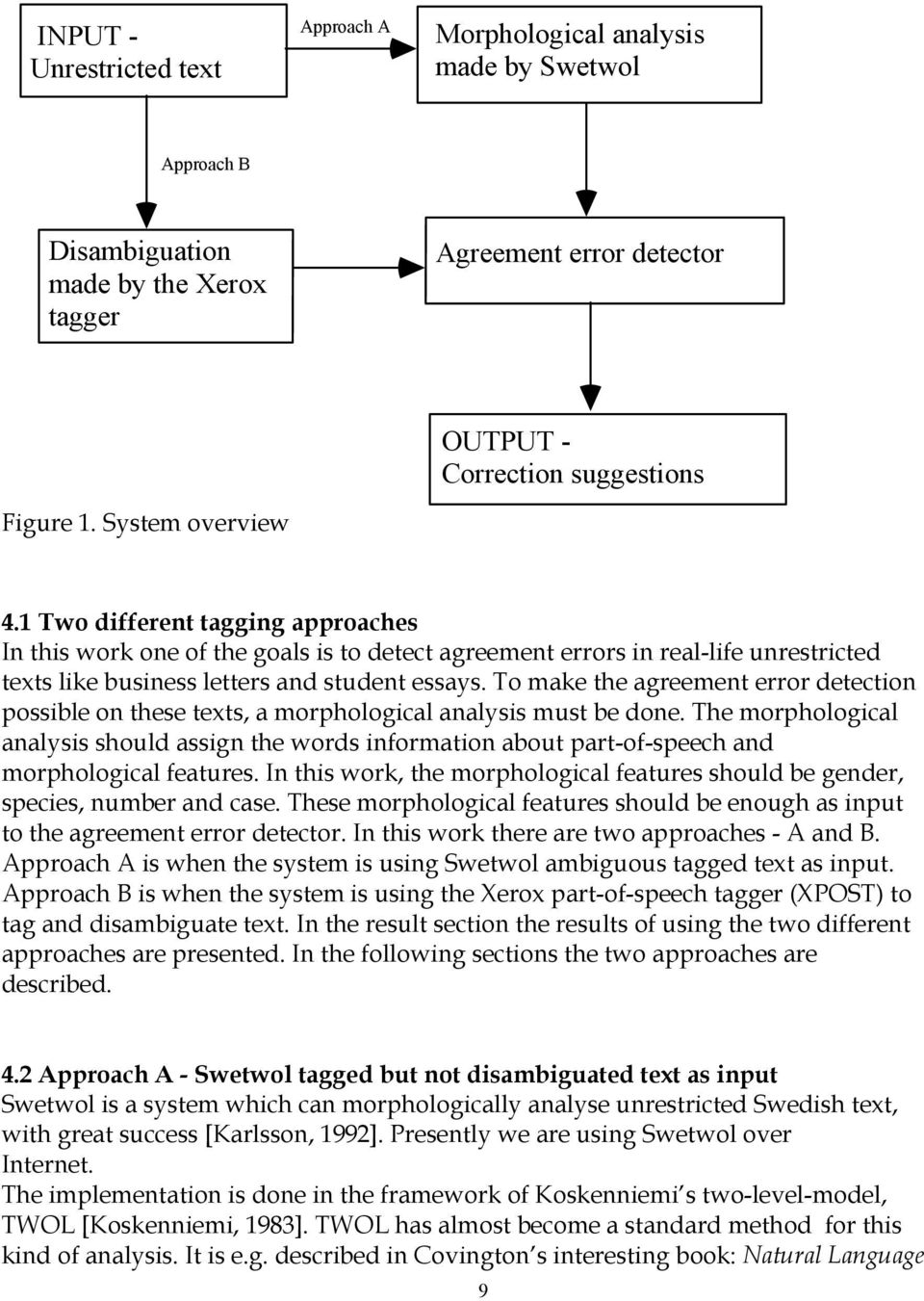 INPUT -
Unrestricted text

Approach A

Morphological analysis made by Swetwol

Approach B

Disambiguation made by the Xerox tagger

Agreement error detector

OUTPUT -
Correction suggestions

Figure 1. System overview

4.1 Two different tagging approaches
In this work one of the goals is to detect agreement errors in real-life unrestricted texts like business letters and student essays. To make the agreement error detection possible on these texts, a morphological analysis must be done. The morphological analysis should assign the words information about part-of-speech and morphological features. In this work, the morphological features should be gender, species, number and case. These morphological features should be enough as input to the agreement error detector. In this work there are two approaches - A and B. Approach A is when the system is using Swetwol ambiguous tagged text as input. Approach B is when the system is using the Xerox part-of-speech tagger (XPOST) to tag and disambiguate text. In the result section the results of using the two different approaches are presented. In the following sections the two approaches are described.

4.2 Approach A - Swetwol tagged but not disambiguated text as input
Swetwol is a system which can morphologically analyse unrestricted Swedish text, with great success [Karlsson, 1992]. Presently we are using Swetwol over Internet.
The implementation is done in the framework of Koskenniemi's two-level-model, TWOL [Koskenniemi, 1983]. TWOL has almost become a standard method for this kind of analysis. It is e.g. described in Covington's interesting book: Natural Language

9